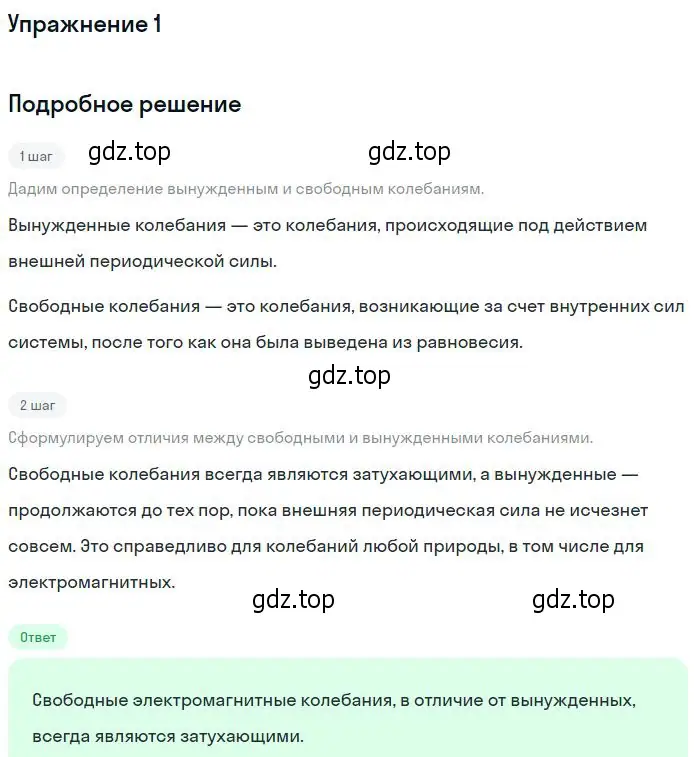 Упражнение 1

Подробное решение

1 шаг gdz.top gdz.top

Дадим определение вынужденным и свободным колебаниям.

Вынужденные колебания — это колебания, происходящие под действием внешней периодической силы.

Свободные колебания — это колебания, возникающие за счет внутренних сил системы, после того как она была выведена из равновесия.

gdz.top

2 шаг

Сформулируем отличия между свободными и вынужденными колебаниями.

Свободные колебания всегда являются затухающими, а вынужденные — продолжаются до тех пор, пока внешняя периодическая сила не исчезнет совсем. Это справедливо для колебаний любой природы, в том числе для электромагнитных.

gdz.top gdz.top

Ответ

Свободные электромагнитные колебания, в отличие от вынужденных, всегда являются затухающими.